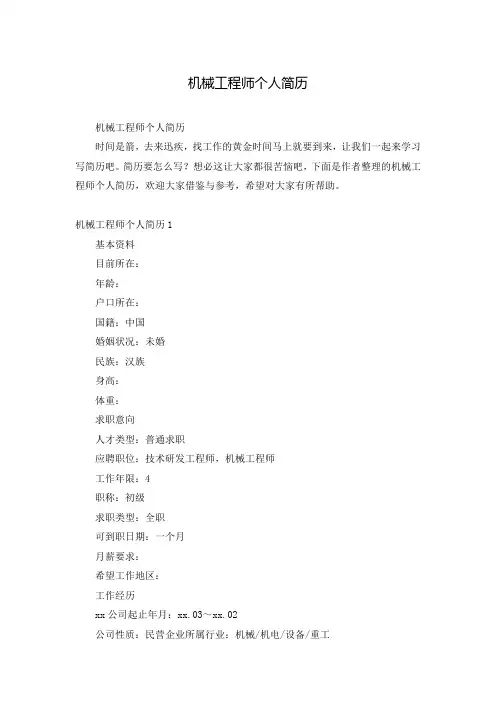 机械工程师个人简历

机械工程师个人简历

时间是箭，去来迅疾，找工作的黄金时间马上就要到来，让我们一起来学习写简历吧。简历要怎么写？想必这让大家都很苦恼吧，下面是作者整理的机械工程师个人简历，欢迎大家借鉴与参考，希望对大家有所帮助。

机械工程师个人简历 1

基本资料

目前所在：

年龄：

户口所在：

国籍：中国

婚姻状况：未婚

民族：汉族

身高：

体重：

求职意向

人才类型：普通求职

应聘职位：技术研发工程师，机械工程师

工作年限：4

职称：初级

求职类型：全职

可到职日期：一个月

月薪要求：

希望工作地区：

工作经历

xx 公司起止年月：xx.03～xx.02

公司性质：民营企业所属行业：机械/机电/设备/重工